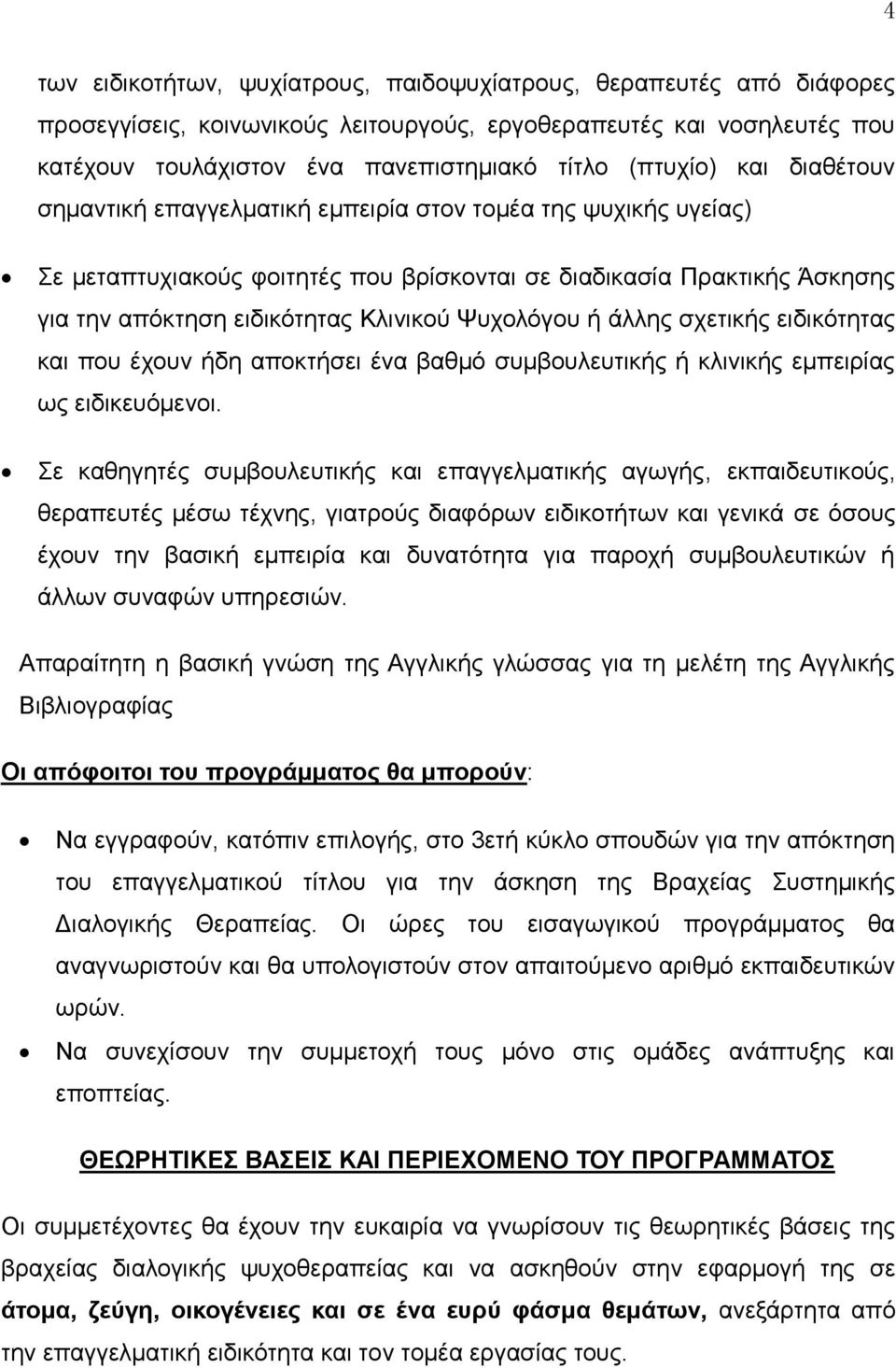 4

των ειδικοτήτων, ψυχίατρους, παιδοψυχίατρους, θεραπευτές από διάφορες προσεγγίσεις, κοινωνικούς λειτουργούς, εργοθεραπευτές και νοσηλευτές που κατέχουν τουλάχιστον ένα πανεπιστημιακό τίτλο (πτυχίο) και διαθέτουν σημαντική επαγγελματική εμπειρία στον τομέα της ψυχικής υγείας)

• Σε μεταπτυχιακούς φοιτητές που βρίσκονται σε διαδικασία Πρακτικής Άσκησης για την απόκτηση ειδικότητας Κλινικού Ψυχολόγου ή άλλης σχετικής ειδικότητας και που έχουν ήδη αποκτήσει ένα βαθμό συμβουλευτικής ή κλινικής εμπειρίας ως ειδικευόμενοι.

• Σε καθηγητές συμβουλευτικής και επαγγελματικής αγωγής, εκπαιδευτικούς, θεραπευτές μέσω τέχνης, γιατρούς διαφόρων ειδικοτήτων και γενικά σε όσους έχουν την βασική εμπειρία και δυνατότητα για παροχή συμβουλευτικών ή άλλων συναφών υπηρεσιών.

Απαραίτητη η βασική γνώση της Αγγλικής γλώσσας για τη μελέτη της Αγγλικής Βιβλιογραφίας

Οι απόφοιτοι του προγράμματος θα μπορούν:

• Να εγγραφούν, κατόπιν επιλογής, στο 3ετή κύκλο σπουδών για την απόκτηση του επαγγελματικού τίτλου για την άσκηση της Βραχείας Συστημικής Διαλογικής Θεραπείας. Οι ώρες του εισαγωγικού προγράμματος θα αναγνωριστούν και θα υπολογιστούν στον απαιτούμενο αριθμό εκπαιδευτικών ωρών.

• Να συνεχίσουν την συμμετοχή τους μόνο στις ομάδες ανάπτυξης και εποπτείας.

ΘΕΩΡΗΤΙΚΕΣ ΒΑΣΕΙΣ ΚΑΙ ΠΕΡΙΕΧΟΜΕΝΟ ΤΟΥ ΠΡΟΓΡΑΜΜΑΤΟΣ

Οι συμμετέχοντες θα έχουν την ευκαιρία να γνωρίσουν τις θεωρητικές βάσεις της βραχείας διαλογικής ψυχοθεραπείας και να ασκηθούν στην εφαρμογή της σε άτομα, ζεύγη, οικογένειες και σε ένα ευρύ φάσμα θεμάτων, ανεξάρτητα από την επαγγελματική ειδικότητα και τον τομέα εργασίας τους.